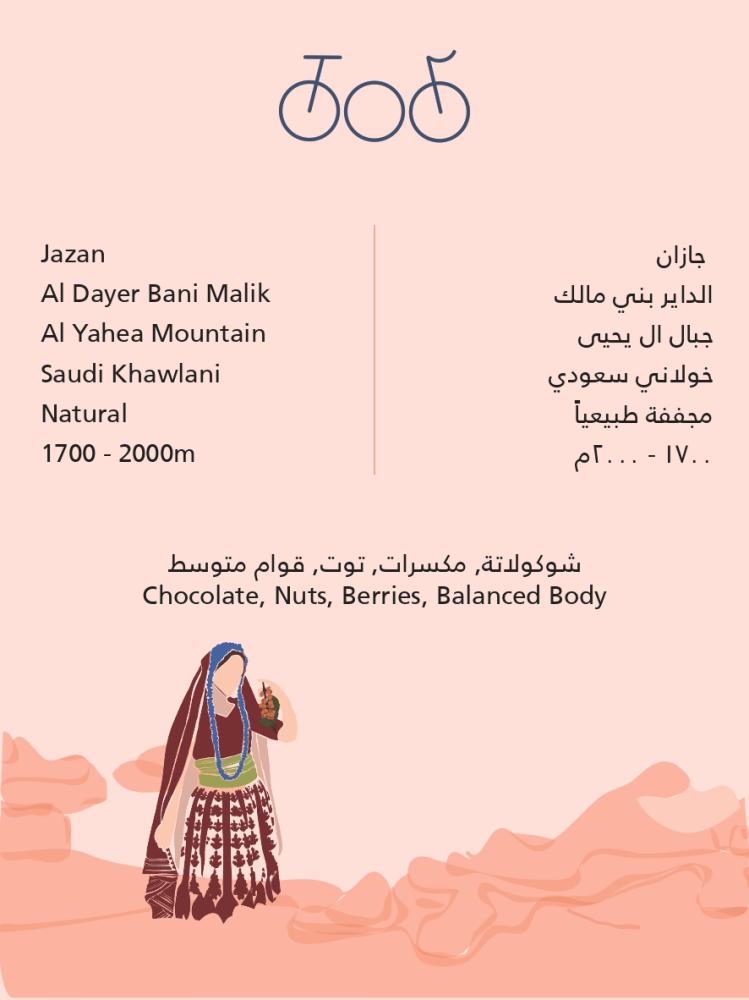 Jazan
Al Dayer Bani Malik
Al Yahea Mountain
Saudi Khawlani
Natural
1700 - 2000m

جازان
الداير بني مالك
جبال ال يحيى
خولاني سعودي
مجففة طبيعياً
١٧٠٠ - ٢٠٠٠م

شوكولاتة, مكسرات, توت, قوام متوسط
Chocolate, Nuts, Berries, Balanced Body